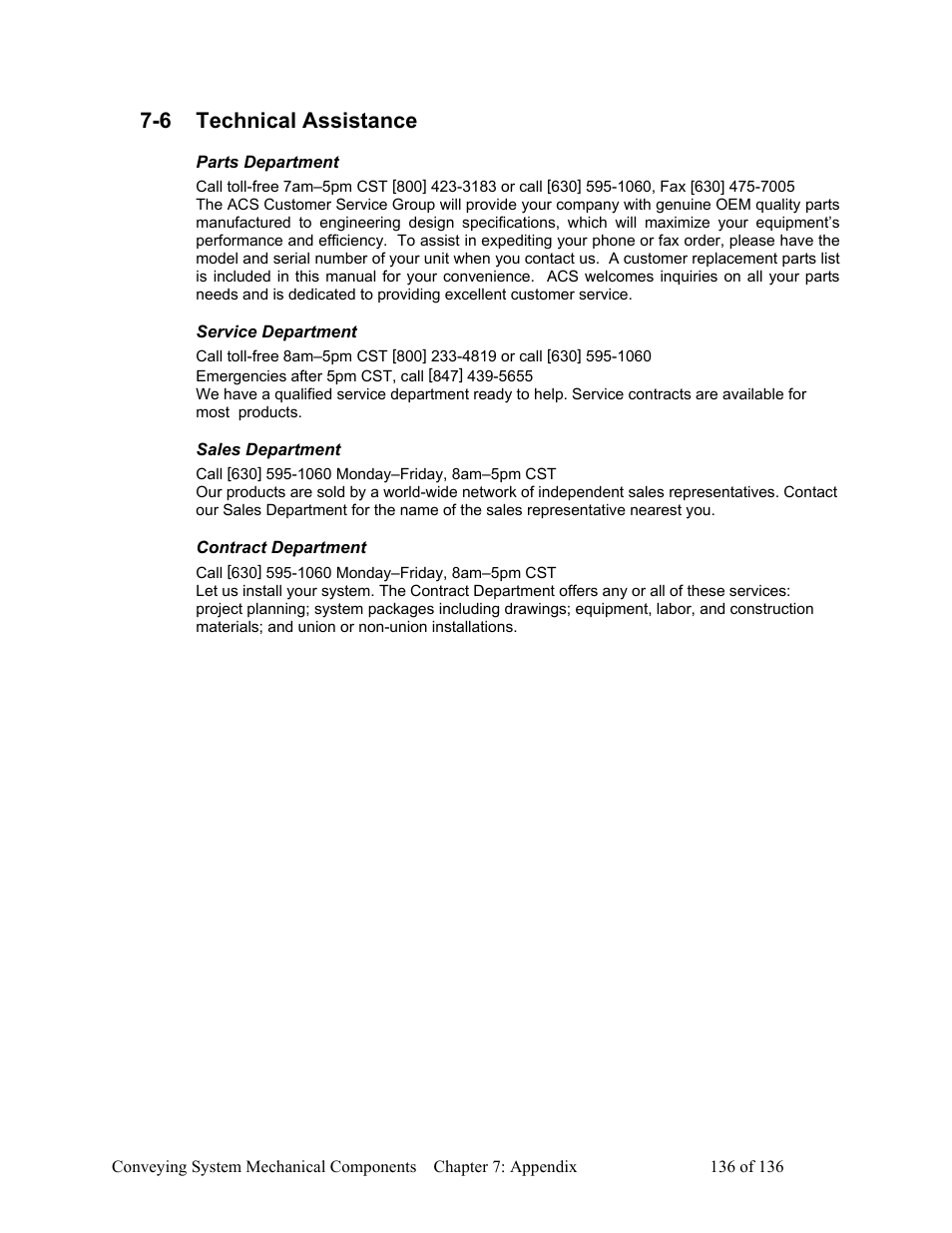 7-6 Technical Assistance

Parts Department

Call toll-free 7am–5pm CST [800] 423-3183 or call [630] 595-1060, Fax [630] 475-7005
The ACS Customer Service Group will provide your company with genuine OEM quality parts manufactured to engineering design specifications, which will maximize your equipment's performance and efficiency. To assist in expediting your phone or fax order, please have the model and serial number of your unit when you contact us. A customer replacement parts list is included in this manual for your convenience. ACS welcomes inquiries on all your parts needs and is dedicated to providing excellent customer service.

Service Department

Call toll-free 8am–5pm CST [800] 233-4819 or call [630] 595-1060
Emergencies after 5pm CST, call [847] 439-5655
We have a qualified service department ready to help. Service contracts are available for most products.

Sales Department

Call [630] 595-1060 Monday–Friday, 8am–5pm CST
Our products are sold by a world-wide network of independent sales representatives. Contact our Sales Department for the name of the sales representative nearest you.

Contract Department

Call [630] 595-1060 Monday–Friday, 8am–5pm CST
Let us install your system. The Contract Department offers any or all of these services: project planning; system packages including drawings; equipment, labor, and construction materials; and union or non-union installations.

Conveying System Mechanical Components Chapter 7: Appendix 136 of 136